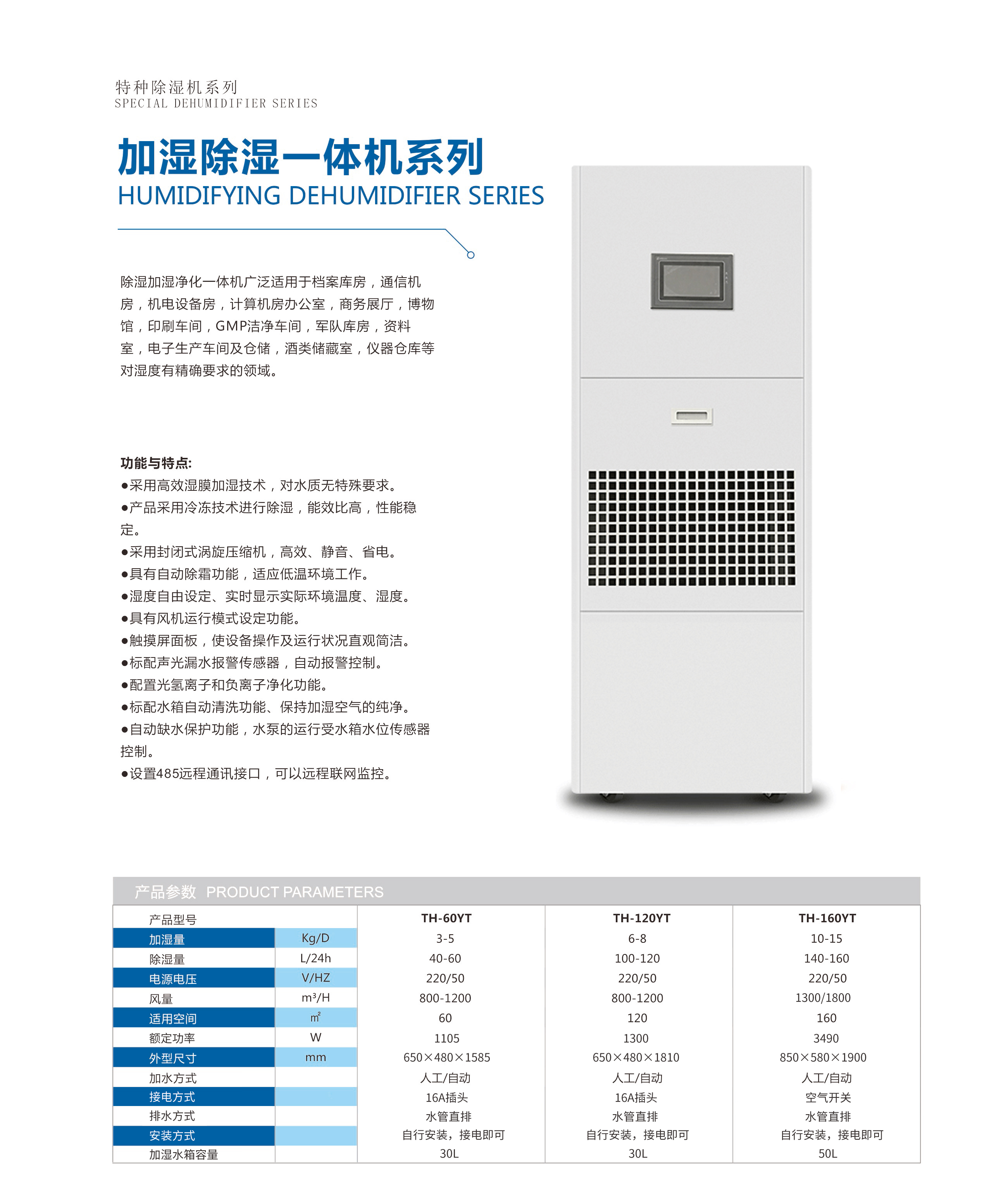 特种除湿机系列
SPECIAL DEHUMIDIFIER SERIES

加湿除湿一体机系列
HUMIDIFYING DEHUMIDIFIER SERIES

除湿加湿净化一体机广泛适用于档案库房，通信机房，机电设备房，计算机房办公室，商务展厅，博物馆，印刷车间，GMP洁净车间，军队库房，资料室，电子生产车间及仓储，酒类储藏室，仪器仓库等对湿度有精确要求的领域。

功能与特点:
●采用高效湿膜加湿技术，对水质无特殊要求。
●产品采用冷冻技术进行除湿，能效比高，性能稳定。
●采用封闭式涡旋压缩机，高效、静音、省电。
●具有自动除霜功能，适应低温环境工作。
●湿度自由设定、实时显示实际环境温度、湿度。
●具有风机运行模式设定功能。
●触摸屏面板，使设备操作及运行状况直观简洁。
●标配声光漏水报警传感器，自动报警控制。
●配置光氢离子和负离子净化功能。
●标配水箱自动清洗功能、保持加湿空气的纯净。
●自动缺水保护功能，水泵的运行受水箱水位传感器控制。
●设置485远程通讯接口，可以远程联网监控。

产品参数 PRODUCT PARAMETERS

| 产品型号 | | TH-60YT | TH-120YT | TH-160YT |
|---|---|---|---|---|
| 加湿量 | Kg/D | 3-5 | 6-8 | 10-15 |
| 除湿量 | L/24h | 40-60 | 100-120 | 140-160 |
| 电源电压 | V/HZ | 220/50 | 220/50 | 220/50 |
| 风量 | m³/H | 800-1200 | 800-1200 | 1300/1800 |
| 适用空间 | ㎡ | 60 | 120 | 160 |
| 额定功率 | W | 1105 | 1300 | 3490 |
| 外型尺寸 | mm | 650×480×1585 | 650×480×1810 | 850×580×1900 |
| 加水方式 | | 人工/自动 | 人工/自动 | 人工/自动 |
| 接电方式 | | 16A插头 | 16A插头 | 空气开关 |
| 排水方式 | | 水管直排 | 水管直排 | 水管直排 |
| 安装方式 | | 自行安装，接电即可 | 自行安装，接电即可 | 自行安装，接电即可 |
| 加湿水箱容量 | | 30L | 30L | 50L |